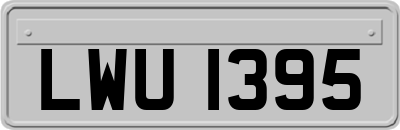 LWU 1395